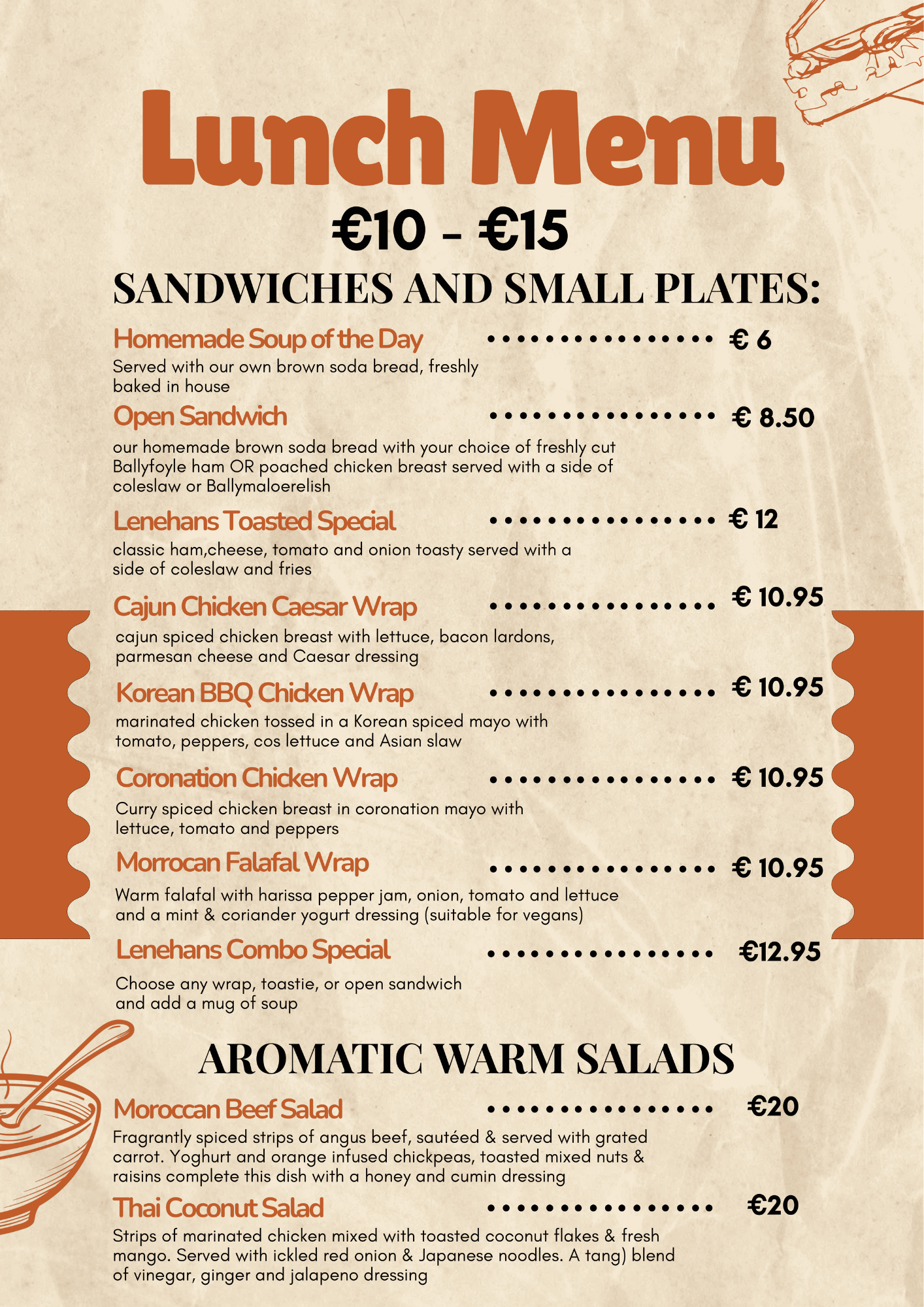 Lunch Menu

€10 - €15

SANDWICHES AND SMALL PLATES:

Homemade Soup of the Day ................ € 6
Served with our own brown soda bread, freshly baked in house

Open Sandwich ................ € 8.50
our homemade brown soda bread with your choice of freshly cut Ballyfoyle ham OR poached chicken breast served with a side of coleslaw or Ballymaloerelish

Lenehans Toasted Special ................ € 12
classic ham,cheese, tomato and onion toasty served with a side of coleslaw and fries

Cajun Chicken Caesar Wrap ................ € 10.95
cajun spiced chicken breast with lettuce, bacon lardons, parmesan cheese and Caesar dressing

Korean BBQ Chicken Wrap ................ € 10.95
marinated chicken tossed in a Korean spiced mayo with tomato, peppers, cos lettuce and Asian slaw

Coronation Chicken Wrap ................ € 10.95
Curry spiced chicken breast in coronation mayo with lettuce, tomato and peppers

Morrocan Falafal Wrap ................ € 10.95
Warm falafal with harissa pepper jam, onion, tomato and lettuce and a mint & coriander yogurt dressing (suitable for vegans)

Lenehans Combo Special ................ €12.95
Choose any wrap, toastie, or open sandwich and add a mug of soup

AROMATIC WARM SALADS

Moroccan Beef Salad ................ €20
Fragrantly spiced strips of angus beef, sautéed & served with grated carrot. Yoghurt and orange infused chickpeas, toasted mixed nuts & raisins complete this dish with a honey and cumin dressing

Thai Coconut Salad ................ €20
Strips of marinated chicken mixed with toasted coconut flakes & fresh mango. Served with ickled red onion & Japanese noodles. A tang) blend of vinegar, ginger and jalapeno dressing